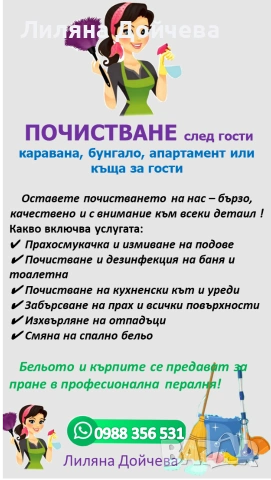 Лиляна Дойчева

ПОЧИСТВАНЕ след гости
каравана, бунгало, апартамент или къща за гости

Оставете почистването на нас – бързо, качествено и с внимание към всеки детайл !
Какво включва услугата:
✔ Прахосмукачка и измиване на подове
✔ Почистване и дезинфекция на баня и тоалетна
✔ Почистване на кухненски кът и уреди
✔ Забърсване на прах и всички повърхности
✔ Изхвърляне на отпадъци
✔ Смяна на спално бельо

Бельото и кърпите се предават за пране в професионална пералня!

0988 356 531

Лиляна Дойчева

BAZAR